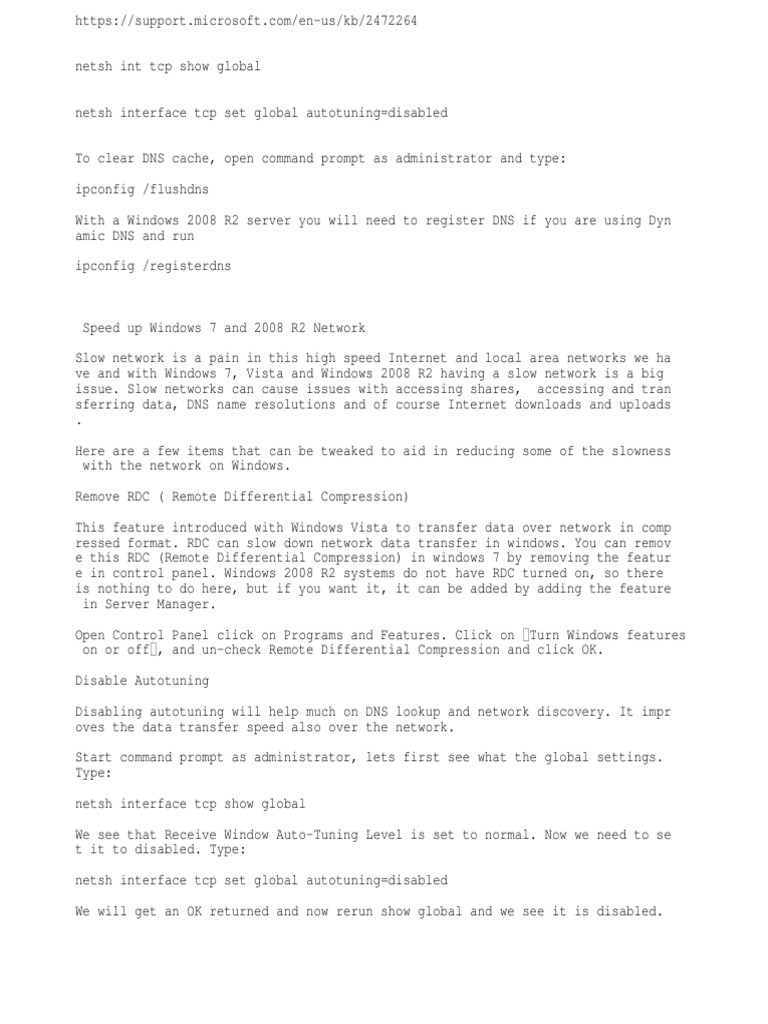 https://support.microsoft.com/en-us/kb/2472264

netsh int tcp show global

netsh interface tcp set global autotuning=disabled

To clear DNS cache, open command prompt as administrator and type:

ipconfig /flushdns

With a Windows 2008 R2 server you will need to register DNS if you are using Dynamic DNS and run

ipconfig /registerdns

Speed up Windows 7 and 2008 R2 Network

Slow network is a pain in this high speed Internet and local area networks we have and with Windows 7, Vista and Windows 2008 R2 having a slow network is a big issue. Slow networks can cause issues with accessing shares, accessing and transferring data, DNS name resolutions and of course Internet downloads and uploads.

Here are a few items that can be tweaked to aid in reducing some of the slowness with the network on Windows.

Remove RDC ( Remote Differential Compression)

This feature introduced with Windows Vista to transfer data over network in compressed format. RDC can slow down network data transfer in windows. You can remove this RDC (Remote Differential Compression) in windows 7 by removing the feature in control panel. Windows 2008 R2 systems do not have RDC turned on, so there is nothing to do here, but if you want it, it can be added by adding the feature in Server Manager.

Open Control Panel click on Programs and Features. Click on Turn Windows features on or off, and un-check Remote Differential Compression and click OK.

Disable Autotuning

Disabling autotuning will help much on DNS lookup and network discovery. It improves the data transfer speed also over the network.

Start command prompt as administrator, lets first see what the global settings. Type:

netsh interface tcp show global

We see that Receive Window Auto-Tuning Level is set to normal. Now we need to set it to disabled. Type:

netsh interface tcp set global autotuning=disabled

We will get an OK returned and now rerun show global and we see it is disabled.